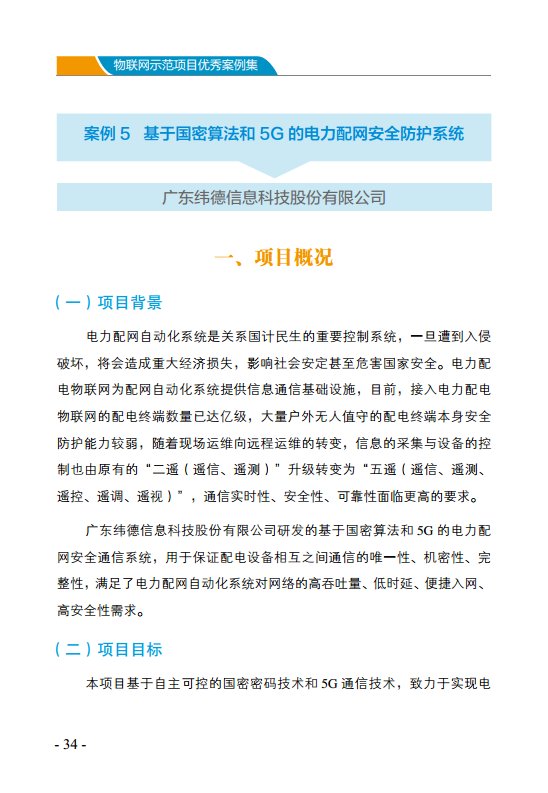 物联网示范项目优秀案例集

案例 5 基于国密算法和 5G 的电力配网安全防护系统

广东纬德信息科技股份有限公司

一、项目概况

（一）项目背景

电力配网自动化系统是关系国计民生的重要控制系统，一旦遭到入侵破坏，将会造成重大经济损失，影响社会安定甚至危害国家安全。电力配电物联网为配网自动化系统提供信息通信基础设施，目前，接入电力配电物联网的配电终端数量已达亿级，大量户外无人值守的配电终端本身安全防护能力较弱，随着现场运维向远程运维的转变，信息的采集与设备的控制也由原有的“二遥（遥信、遥测）”升级转变为“五遥（遥信、遥测、遥控、遥调、遥视）”，通信实时性、安全性、可靠性面临更高的要求。

广东纬德信息科技股份有限公司研发的基于国密算法和 5G 的电力配网安全通信系统，用于保证配电设备相互之间通信的唯一性、机密性、完整性，满足了电力配网自动化系统对网络的高吞吐量、低时延、便捷入网、高安全性需求。

（二）项目目标

本项目基于自主可控的国密密码技术和 5G 通信技术，致力于实现电

- 34 -